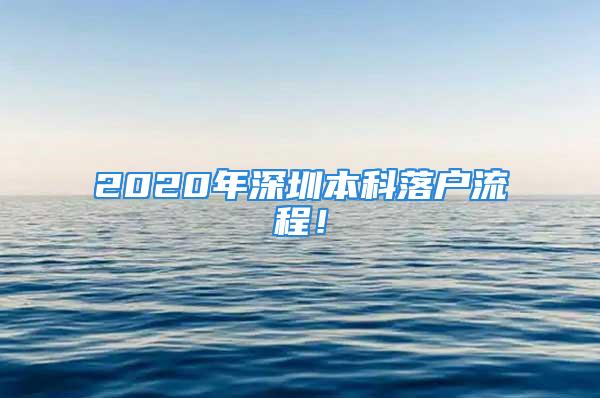 2020年深圳本科落户流程！